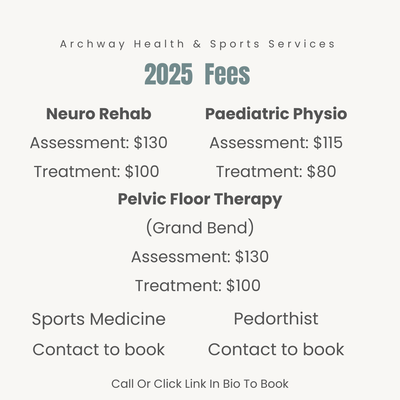 Archway Health & Sports Services

2025 Fees

Neuro Rehab

Assessment: $130

Treatment: $100

Paediatric Physio

Assessment: $115

Treatment: $80

Pelvic Floor Therapy

(Grand Bend)

Assessment: $130

Treatment: $100

Sports Medicine

Contact to book

Pedorthist

Contact to book

Call Or Click Link In Bio To Book